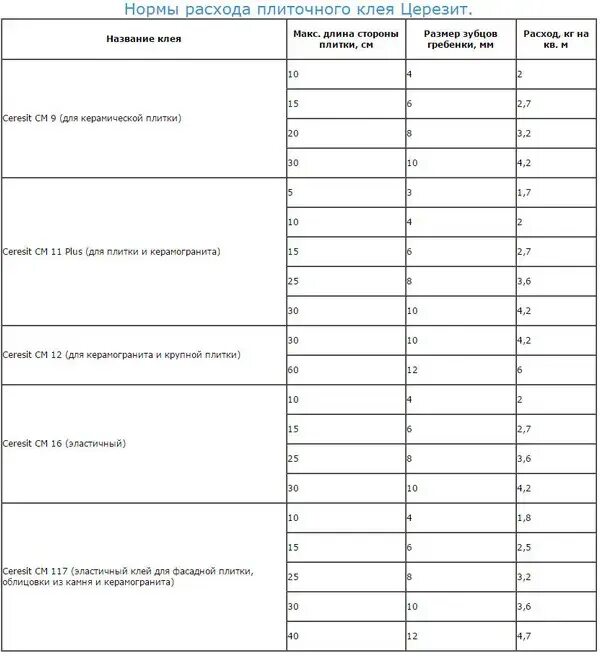 Нормы расхода плиточного клея Церезит.

| Название клея | Макс. длина стороны плитки, см | Размер зубцов гребенки, мм | Расход, кг на кв. м |
|---|---|---|---|
| Ceresit CM 9 (для керамической плитки) | 10 | 4 | 2 |
| | 15 | 6 | 2,7 |
| | 20 | 8 | 3,2 |
| | 30 | 10 | 4,2 |
| Ceresit CM 11 Plus (для плитки и керамогранита) | 5 | 3 | 1,7 |
| | 10 | 4 | 2 |
| | 15 | 6 | 2,7 |
| | 25 | 8 | 3,6 |
| | 30 | 10 | 4,2 |
| Ceresit CM 12 (для керамогранита и крупной плитки) | 30 | 10 | 4,2 |
| | 60 | 12 | 6 |
| Ceresit CM 16 (эластичный) | 10 | 4 | 2 |
| | 15 | 6 | 2,7 |
| | 25 | 8 | 3,6 |
| | 30 | 10 | 4,2 |
| Ceresit CM 117 (эластичный клей для фасадной плитки, облицовки из камня и керамогранита) | 10 | 4 | 1,8 |
| | 15 | 6 | 2,5 |
| | 25 | 8 | 3,2 |
| | 30 | 10 | 3,6 |
| | 40 | 12 | 4,7 |